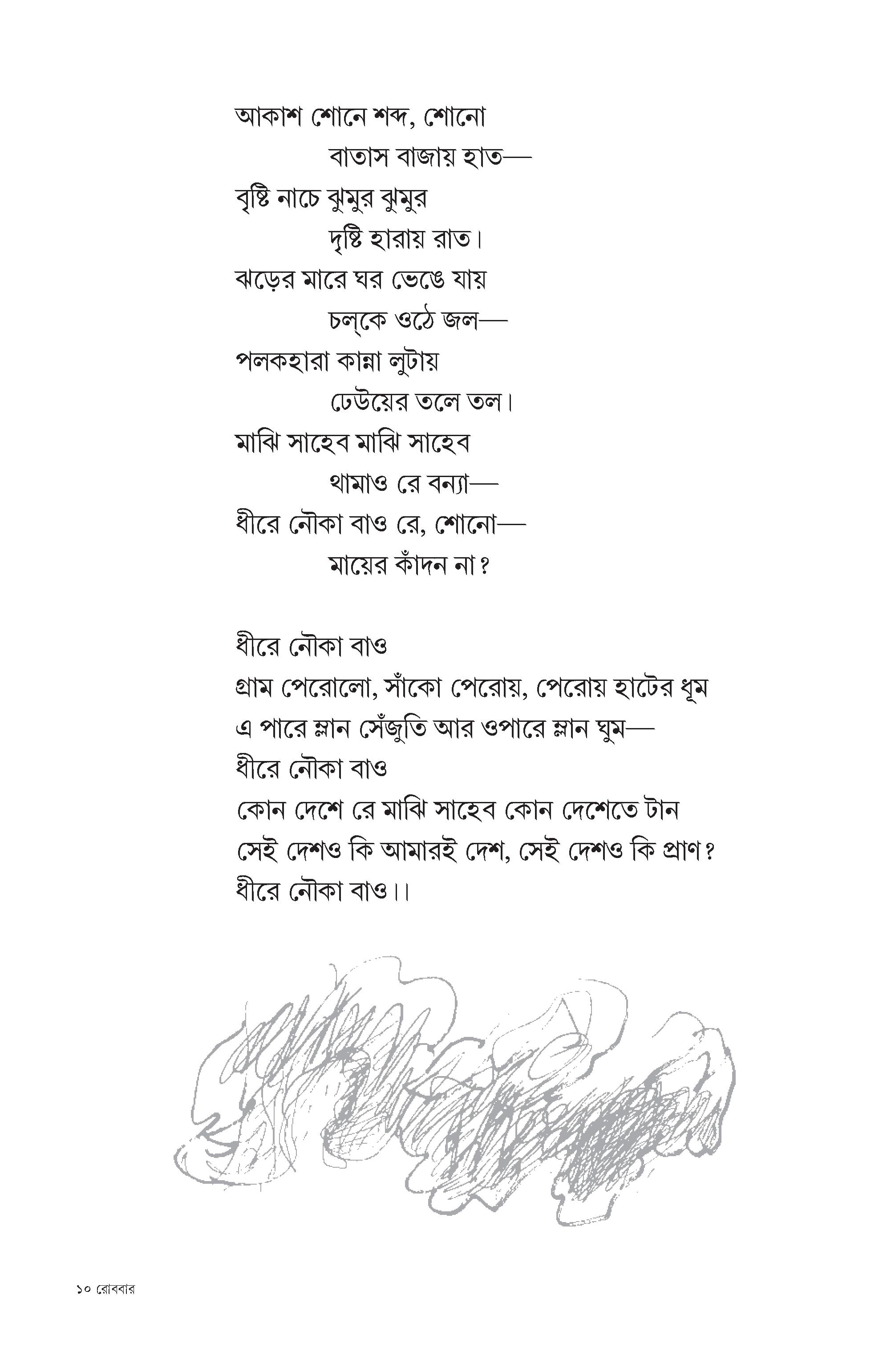 আকাশ শোনে শব্দ, শোনো
বাতাস বাজায় হাত—
বৃষ্টি নাচে ঝুমুর ঝুমুর
দৃষ্টি হারায় রাত।
ঝড়ের মারে ঘর ভেঙে যায়
চল্‌কে ওঠে জল—
পলকহারা কান্না লুটায়
ঢেউয়ের তলে তল।
মাঝি সাহেব মাঝি সাহেব
থামাও রে বন্যা—
ধীরে নৌকা বাও রে, শোনো—
মায়ের কাঁদন না?

ধীরে নৌকা বাও
গ্রাম পেরোলো, সাঁকো পেরোয়, পেরোয় হাটের ধূম
এ পারে ম্লান সেঁজুতি আর ওপারে ম্লান ঘুম—
ধীরে নৌকা বাও
কোন দেশে রে মাঝি সাহেব কোন দেশেতে টান
সেই দেশও কি আমারই দেশ, সেই দেশও কি প্রাণ?
ধীরে নৌকা বাও।।

১০ রোববার